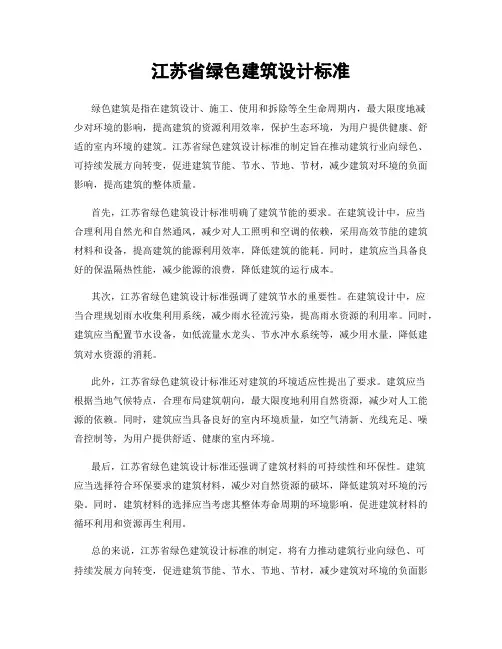 江苏省绿色建筑设计标准

绿色建筑是指在建筑设计、施工、使用和拆除等全生命周期内，最大限度地减少对环境的影响，提高建筑的资源利用效率，保护生态环境，为用户提供健康、舒适的室内环境的建筑。江苏省绿色建筑设计标准的制定旨在推动建筑行业向绿色、可持续发展方向转变，促进建筑节能、节水、节地、节材，减少建筑对环境的负面影响，提高建筑的整体质量。

首先，江苏省绿色建筑设计标准明确了建筑节能的要求。在建筑设计中，应当合理利用自然光和自然通风，减少对人工照明和空调的依赖，采用高效节能的建筑材料和设备，提高建筑的能源利用效率，降低建筑的能耗。同时，建筑应当具备良好的保温隔热性能，减少能源的浪费，降低建筑的运行成本。

其次，江苏省绿色建筑设计标准强调了建筑节水的重要性。在建筑设计中，应当合理规划雨水收集利用系统，减少雨水径流污染，提高雨水资源的利用率。同时，建筑应当配置节水设备，如低流量水龙头、节水冲水系统等，减少用水量，降低建筑对水资源的消耗。

此外，江苏省绿色建筑设计标准还对建筑的环境适应性提出了要求。建筑应当根据当地气候特点，合理布局建筑朝向，最大限度地利用自然资源，减少对人工能源的依赖。同时，建筑应当具备良好的室内环境质量，如空气清新、光线充足、噪音控制等，为用户提供舒适、健康的室内环境。

最后，江苏省绿色建筑设计标准还强调了建筑材料的可持续性和环保性。建筑应当选择符合环保要求的建筑材料，减少对自然资源的破坏，降低建筑对环境的污染。同时，建筑材料的选择应当考虑其整体寿命周期的环境影响，促进建筑材料的循环利用和资源再生利用。

总的来说，江苏省绿色建筑设计标准的制定，将有力推动建筑行业向绿色、可持续发展方向转变，促进建筑节能、节水、节地、节材，减少建筑对环境的负面影